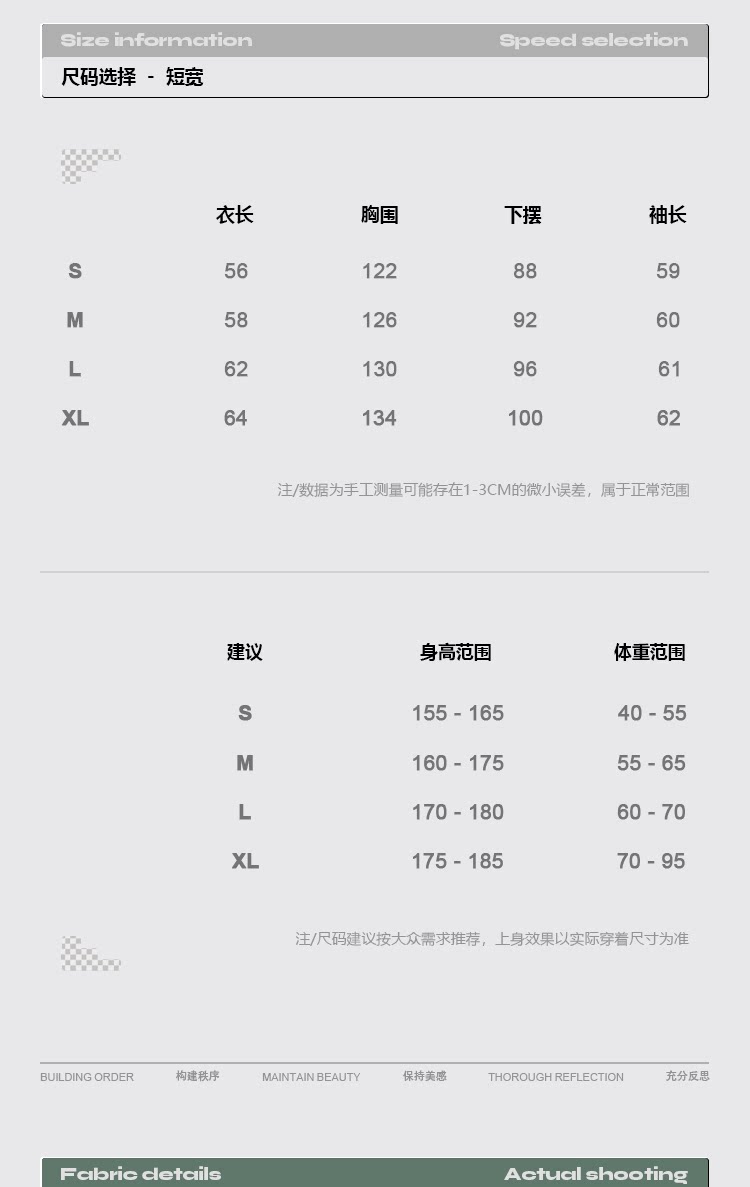 Size information Speed selection

尺码选择 - 短宽

|  | 衣长 | 胸围 | 下摆 | 袖长 |
|---|---|---|---|---|
| S | 56 | 122 | 88 | 59 |
| M | 58 | 126 | 92 | 60 |
| L | 62 | 130 | 96 | 61 |
| XL | 64 | 134 | 100 | 62 |

注/数据为手工测量可能存在1-3CM的微小误差，属于正常范围

| 建议 | 身高范围 | 体重范围 |
|---|---|---|
| S | 155 - 165 | 40 - 55 |
| M | 160 - 175 | 55 - 65 |
| L | 170 - 180 | 60 - 70 |
| XL | 175 - 185 | 70 - 95 |

注/尺码建议按大众需求推荐，上身效果以实际穿着尺寸为准

BUILDING ORDER 构建秩序 MAINTAIN BEAUTY 保持美感 THOROUGH REFLECTION 充分反思

Fabric details Actual shooting